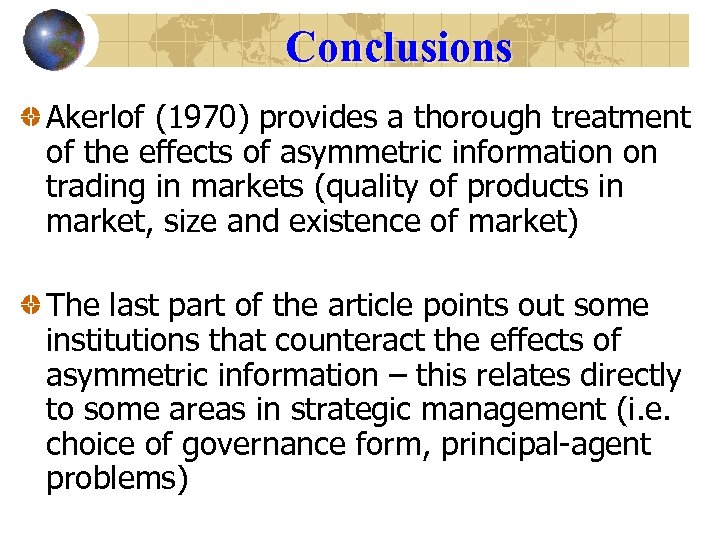 Conclusions

Akerlof (1970) provides a thorough treatment of the effects of asymmetric information on trading in markets (quality of products in market, size and existence of market)

The last part of the article points out some institutions that counteract the effects of asymmetric information – this relates directly to some areas in strategic management (i.e. choice of governance form, principal-agent problems)